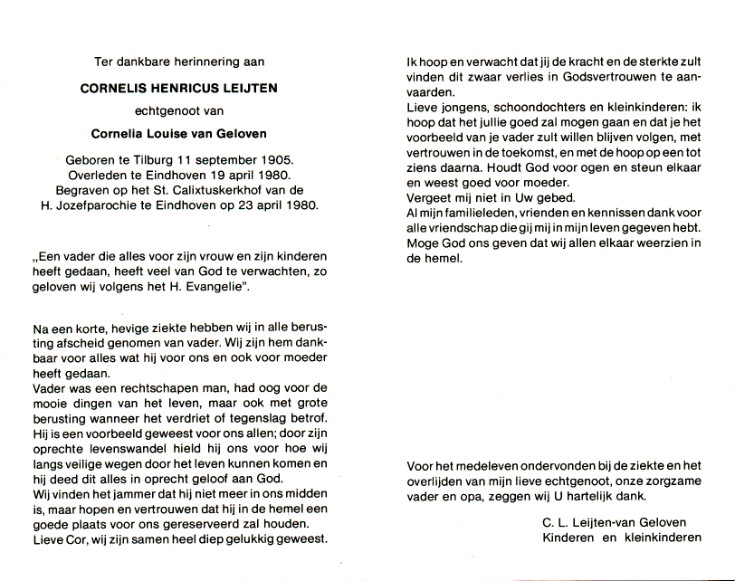 Ter dankbare herinnering aan

CORNELIS HENRICUS LEIJTEN

echtgenoot van

Cornelia Louise van Geloven

Geboren te Tilburg 11 september 1905.
Overleden te Eindhoven 19 april 1980.
Begraven op het St. Calixtuskerkhof van de
H. Jozefparochie te Eindhoven op 23 april 1980.

„Een vader die alles voor zijn vrouw en zijn kinderen heeft gedaan, heeft veel van God te verwachten, zo geloven wij volgens het H. Evangelie".

Na een korte, hevige ziekte hebben wij in alle berusting afscheid genomen van vader. Wij zijn hem dankbaar voor alles wat hij voor ons en ook voor moeder heeft gedaan.
Vader was een rechtschapen man, had oog voor de mooie dingen van het leven, maar ook met grote berusting wanneer het verdriet of tegenslag betrof. Hij is een voorbeeld geweest voor ons allen; door zijn oprechte levenswandel hield hij ons voor hoe wij langs veilige wegen door het leven kunnen komen en hij deed dit alles in oprecht geloof aan God.
Wij vinden het jammer dat hij niet meer in ons midden is, maar hopen en vertrouwen dat hij in de hemel een goede plaats voor ons gereserveerd zal houden.
Lieve Cor, wij zijn samen heel diep gelukkig geweest.

Ik hoop en verwacht dat jij de kracht en de sterkte zult vinden dit zwaar verlies in Godsvertrouwen te aanvaarden.
Lieve jongens, schoondochters en kleinkinderen: ik hoop dat het jullie goed zal mogen gaan en dat je het voorbeeld van je vader zult willen blijven volgen, met vertrouwen in de toekomst, en met de hoop op een tot ziens daarna. Houdt God voor ogen en steun elkaar en weest goed voor moeder.
Vergeet mij niet in Uw gebed.
Al mijn familieleden, vrienden en kennissen dank voor alle vriendschap die gij mij in mijn leven gegeven hebt. Moge God ons geven dat wij allen elkaar weerzien in de hemel.

Voor het medeleven ondervonden bij de ziekte en het overlijden van mijn lieve echtgenoot, onze zorgzame vader en opa, zeggen wij U hartelijk dank.

C. L. Leijten-van Geloven
Kinderen en kleinkinderen